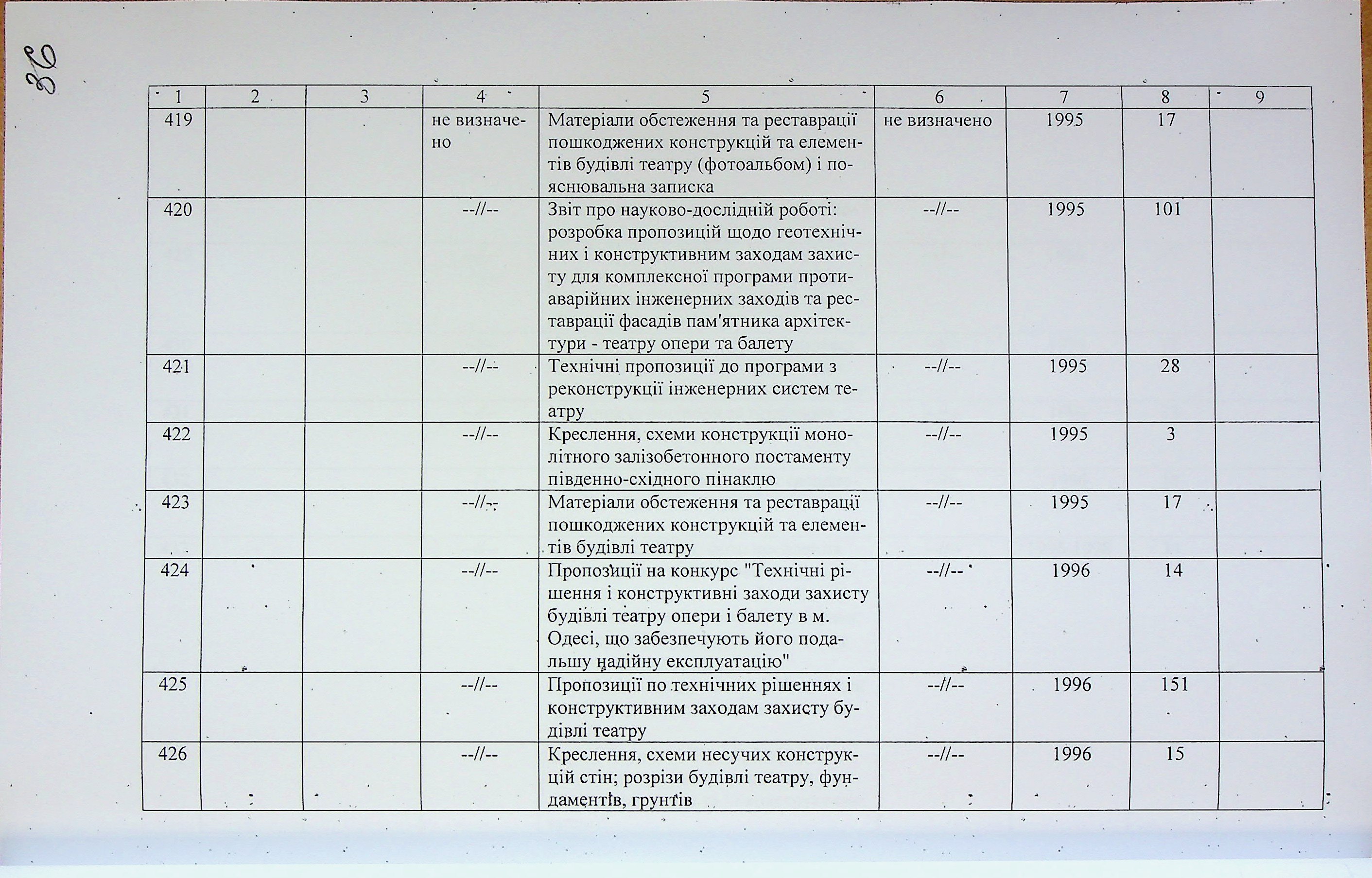 86

| 1 | 2 | 3 | 4 | 5 | 6 | 7 | 8 | 9 |
|---|---|---|---|---|---|---|---|---|
| 419 | | | не визначено | Матеріали обстеження та реставрації пошкоджених конструкцій та елементів будівлі театру (фотоальбом) і пояснювальна записка | не визначено | 1995 | 17 | |
| 420 | | | --//-- | Звіт про науково-дослідній роботі: розробка пропозицій щодо геотехнічних і конструктивним заходам захисту для комплексної програми протиаварійних інженерних заходів та реставрації фасадів пам'ятника архітектури - театру опери та балету | --//-- | 1995 | 101 | |
| 421 | | | --//-- | Технічні пропозиції до програми з реконструкції інженерних систем театру | --//-- | 1995 | 28 | |
| 422 | | | --//-- | Креслення, схеми конструкції монолітного залізобетонного постаменту південно-східного пінаклю | --//-- | 1995 | 3 | |
| 423 | | | --//-- | Матеріали обстеження та реставрації пошкоджених конструкцій та елементів будівлі театру | --//-- | 1995 | 17 | |
| 424 | | | --//-- | Пропозиції на конкурс "Технічні рішення і конструктивні заходи захисту будівлі театру опери і балету в м. Одесі, що забезпечують його подальшу надійну експлуатацію" | --//-- | 1996 | 14 | |
| 425 | | | --//-- | Пропозиції по технічних рішеннях і конструктивним заходам захисту будівлі театру | --//-- | 1996 | 151 | |
| 426 | | | --//-- | Креслення, схеми несучих конструкцій стін; розрізи будівлі театру, фундаментів, грунтів | --//-- | 1996 | 15 | |